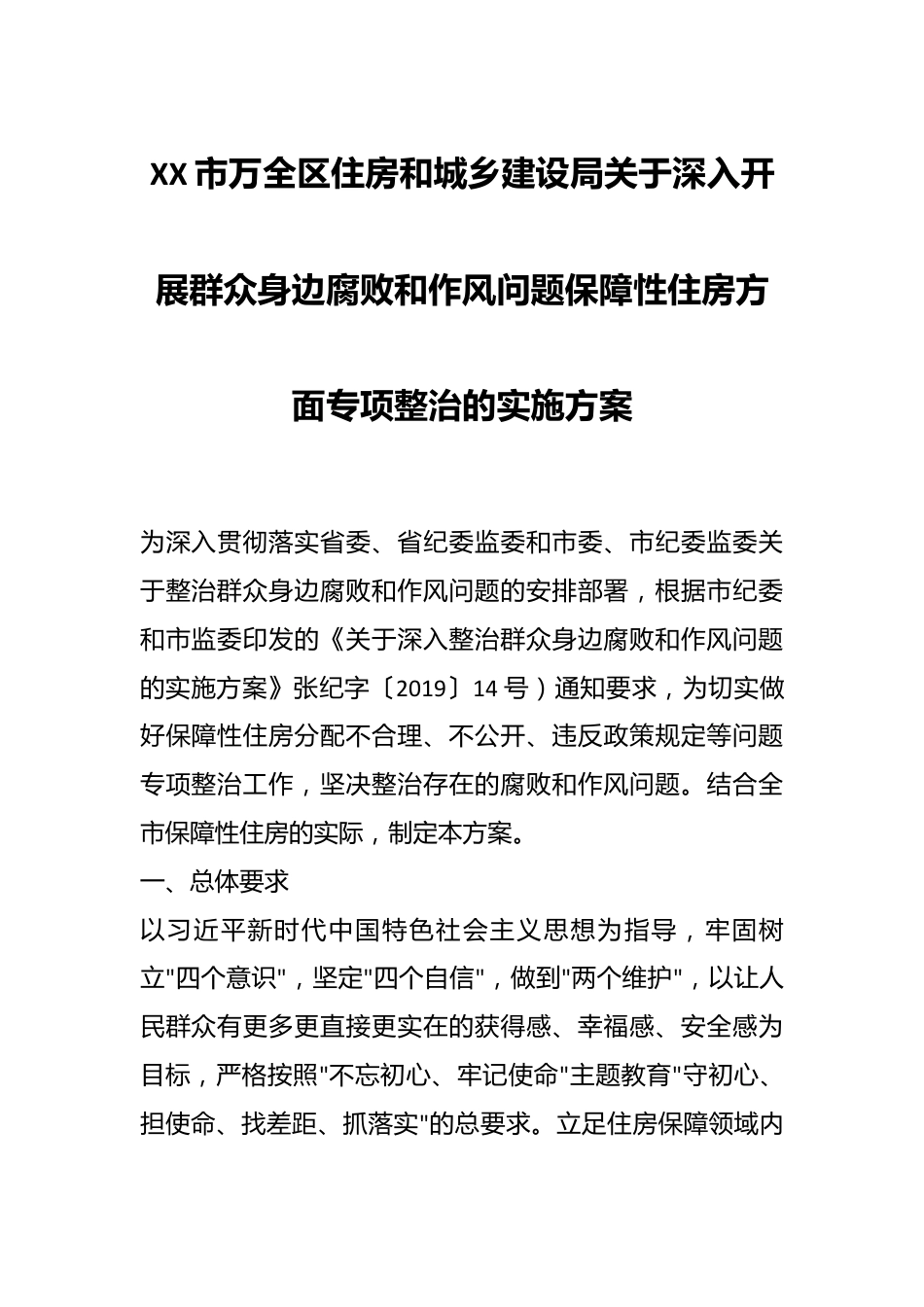 XX市万全区住房和城乡建设局关于深入开展群众身边腐败和作风问题保障性住房方面专项整治的实施方案

为深入贯彻落实省委、省纪委监委和市委、市纪委监委关于整治群众身边腐败和作风问题的安排部署，根据市纪委和市监委印发的《关于深入整治群众身边腐败和作风问题的实施方案》张纪字〔2019〕14号）通知要求，为切实做好保障性住房分配不合理、不公开、违反政策规定等问题专项整治工作，坚决整治存在的腐败和作风问题。结合全市保障性住房的实际，制定本方案。

一、总体要求

以习近平新时代中国特色社会主义思想为指导，牢固树立"四个意识"，坚定"四个自信"，做到"两个维护"，以让人民群众有更多更直接更实在的获得感、幸福感、安全感为目标，严格按照"不忘初心、牢记使命"主题教育"守初心、担使命、找差距、抓落实"的总要求。立足住房保障领域内